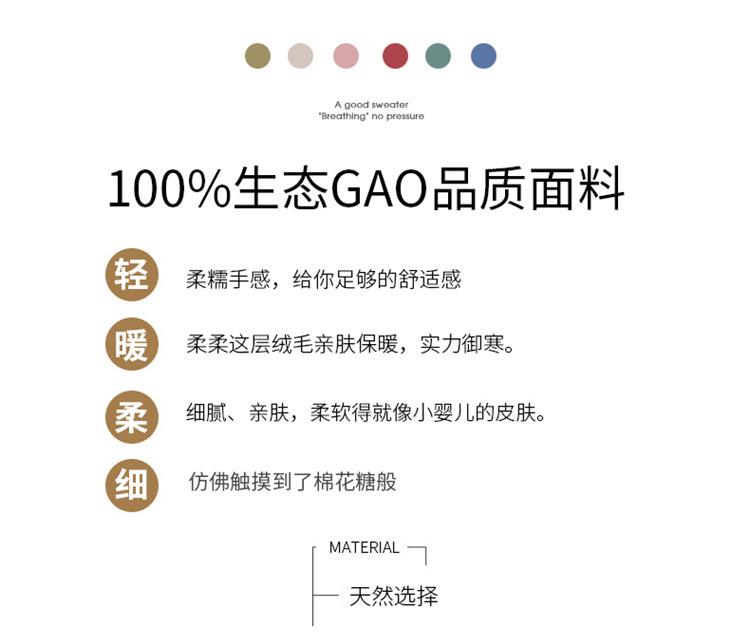 A good sweater
"Breathing" no pressure

100%生态GAO品质面料

轻 柔糯手感，给你足够的舒适感

暖 柔柔这层绒毛亲肤保暖，实力御寒。

柔 细腻、亲肤，柔软得就像小婴儿的皮肤。

细 仿佛触摸到了棉花糖般

MATERIAL

天然选择